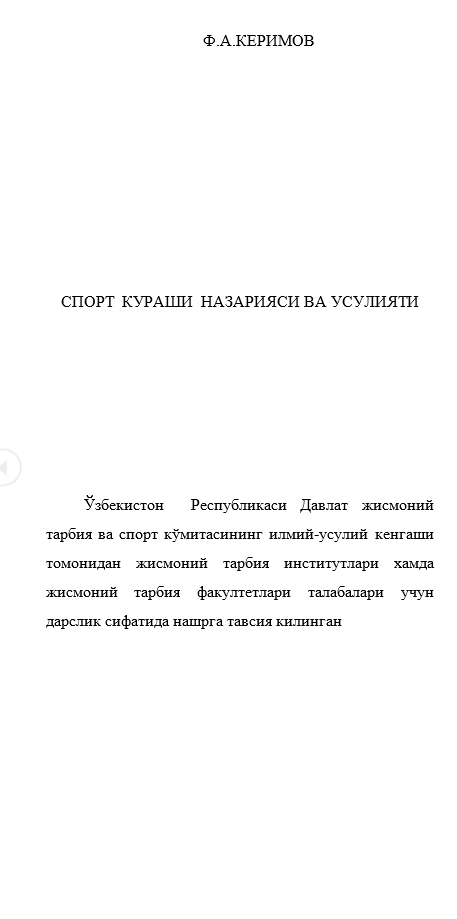 Ф.А.КЕРИМОВ

СПОРТ КУРАШИ НАЗАРИЯСИ ВА УСУЛИЯТИ

Ўзбекистон Республикаси Давлат жисмоний тарбия ва спорт кўмитасининг илмий-усулий кенгаши томонидан жисмоний тарбия институтлари хамда жисмоний тарбия факултетлари талабалари учун дарслик сифатида нашрга тавсия килинган